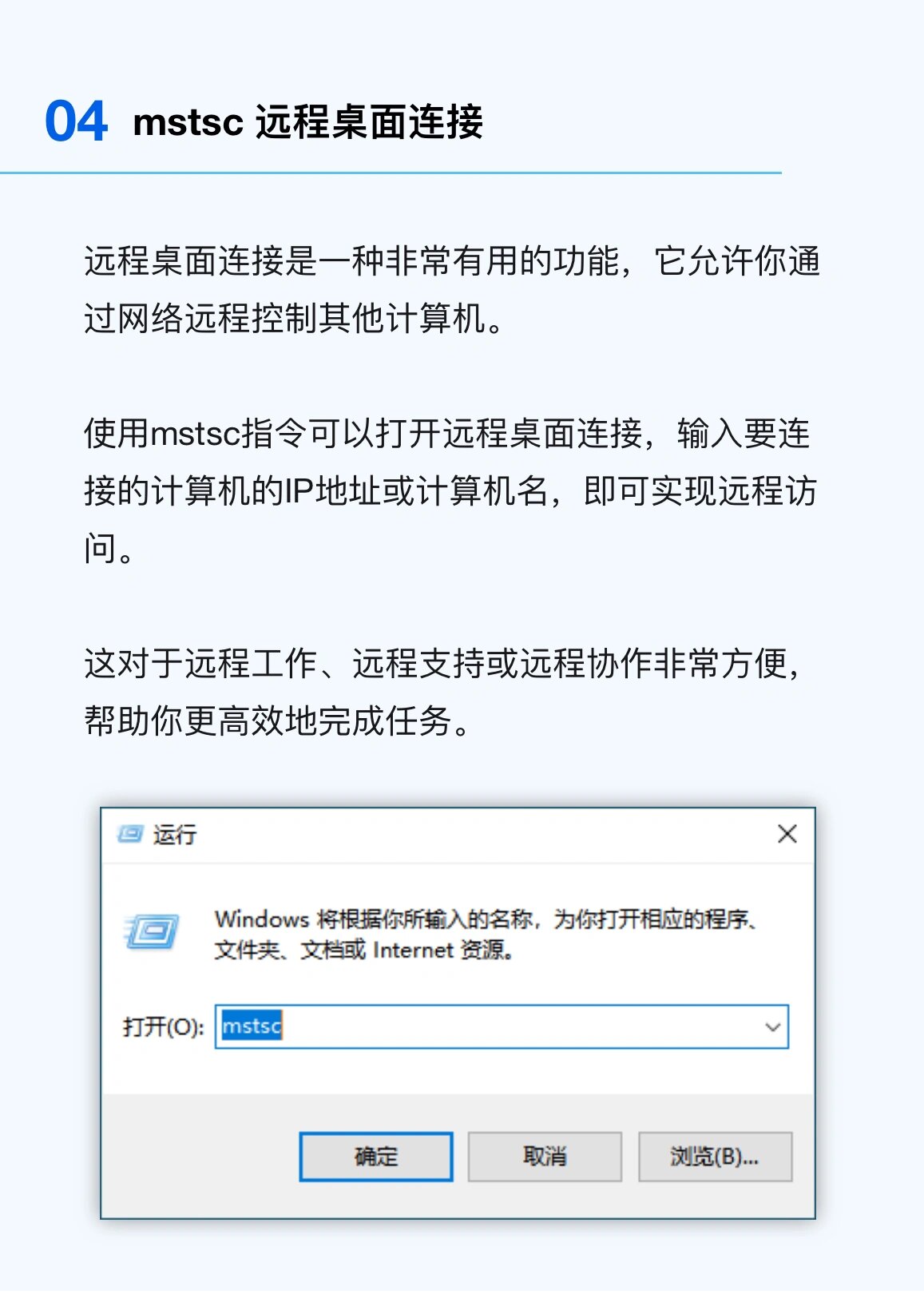 04 mstsc 远程桌面连接

远程桌面连接是一种非常有用的功能，它允许你通过网络远程控制其他计算机。

使用mstsc指令可以打开远程桌面连接，输入要连接的计算机的IP地址或计算机名，即可实现远程访问。

这对于远程工作、远程支持或远程协作非常方便，帮助你更高效地完成任务。

运行

Windows 将根据你所输入的名称，为你打开相应的程序、文件夹、文档或 Internet 资源。

打开(O): mstsc

确定 取消 浏览(B)...